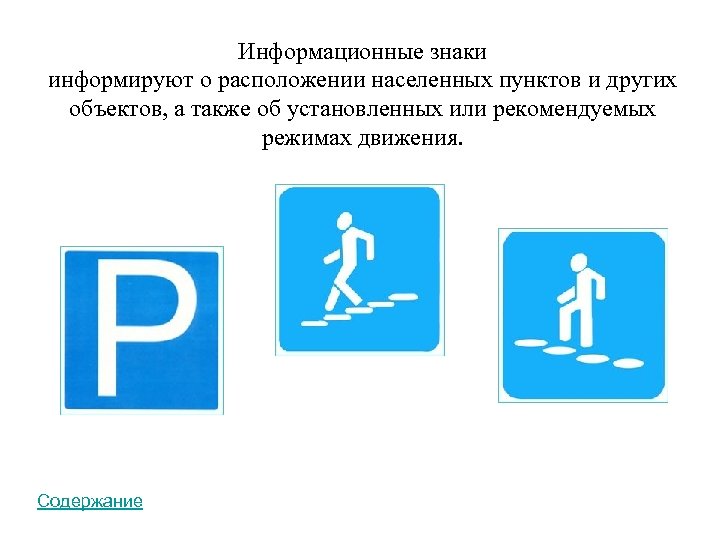 Информационные знаки
информируют о расположении населенных пунктов и других объектов, а также об установленных или рекомендуемых режимах движения.

P

Содержание